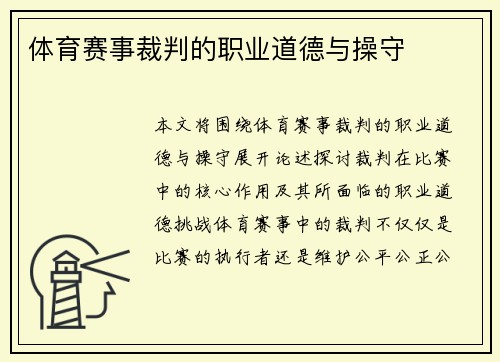 体育赛事裁判的职业道德与操守

本文将围绕体育赛事裁判的职业道德与操守展开论述探讨裁判在比赛中的核心作用及其所面临的职业道德挑战体育赛事中的裁判不仅仅是比赛的执行者还是维护公平公正公